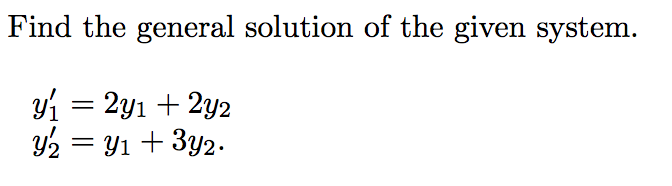 Find the general solution of the given system.

$y_1' = 2y_1 + 2y_2$
$y_2' = y_1 + 3y_2.$